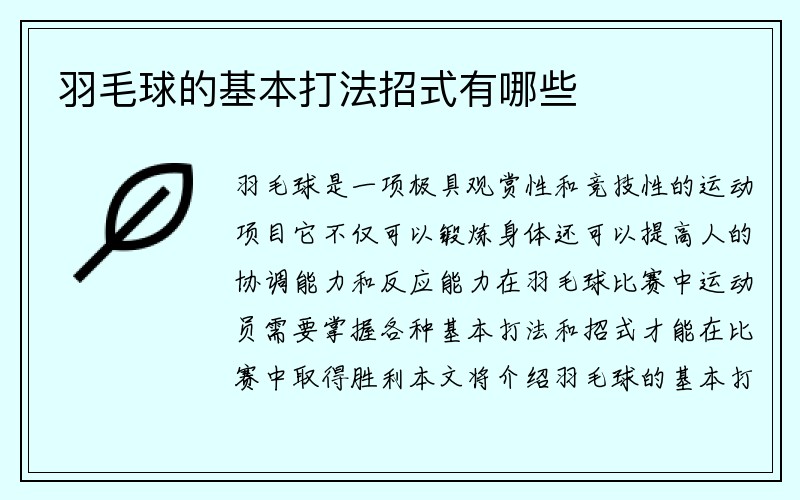 羽毛球的基本打法招式有哪些

羽毛球是一项极具观赏性和竞技性的运动项目它不仅可以锻炼身体还可以提高人的协调能力和反应能力在羽毛球比赛中运动员需要掌握各种基本打法和招式才能在比赛中取得胜利本文将介绍羽毛球的基本打